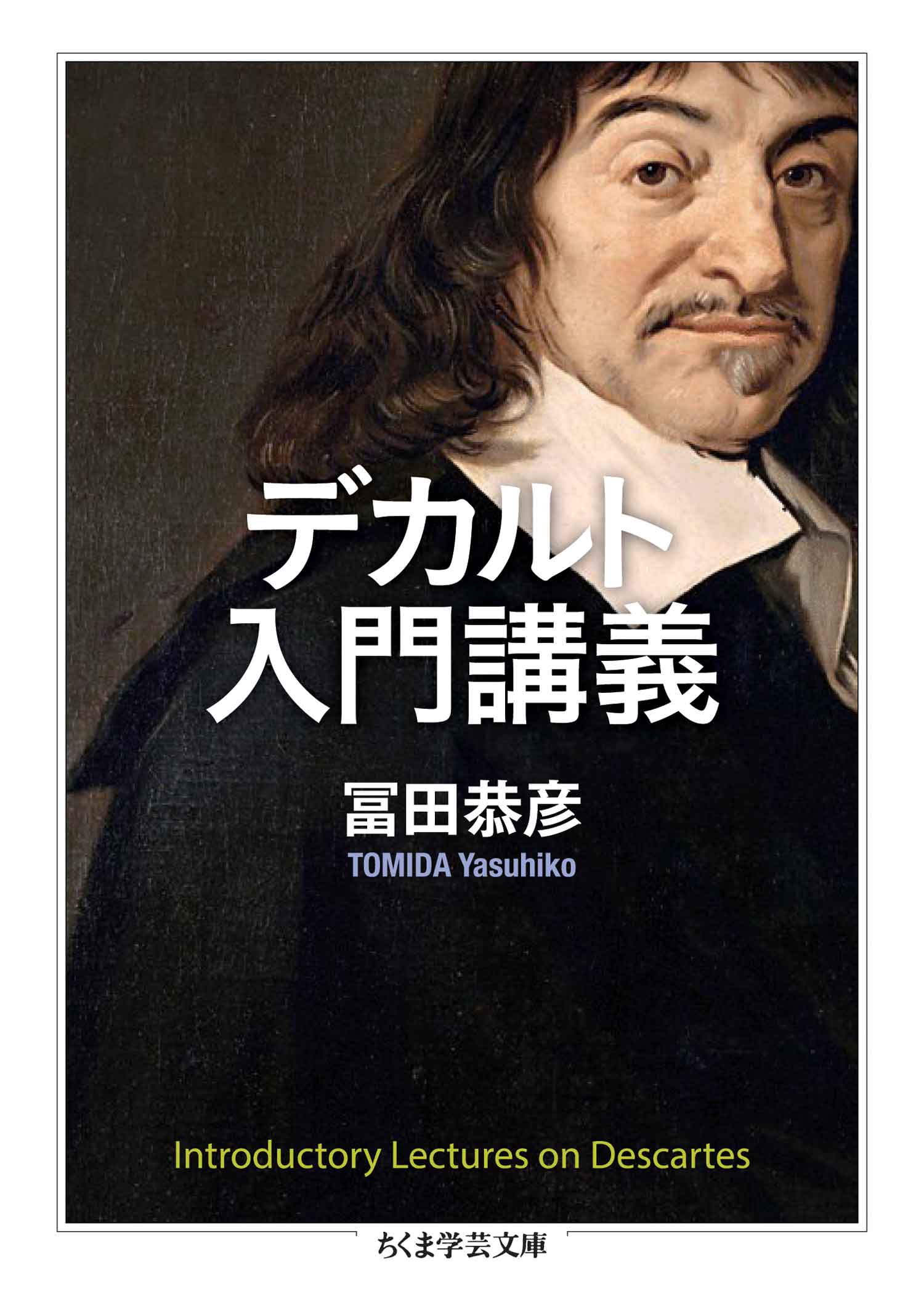 デカルト
入門講義

冨田恭彦
TOMIDA Yasuhiko

Introductory Lectures on Descartes

ちくま学芸文庫